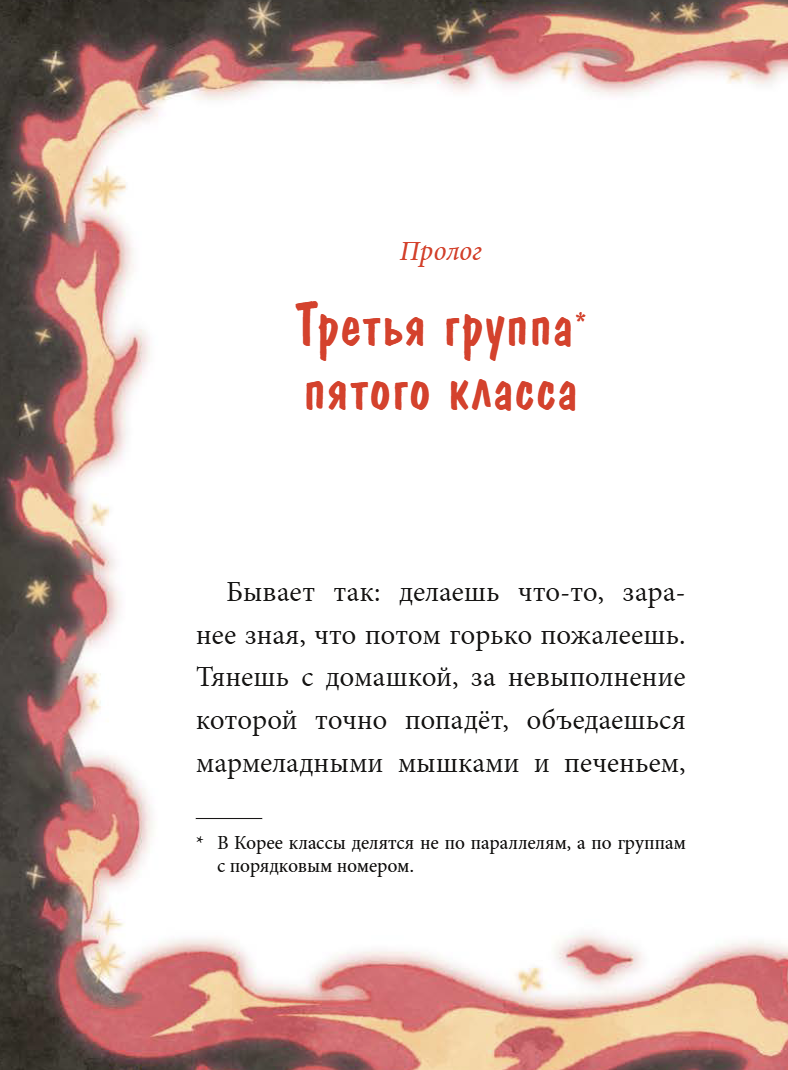 Пролог

Третья группа* пятого класса

Бывает так: делаешь что-то, заранее зная, что потом горько пожалеешь. Тянешь с домашкой, за невыполнение которой точно попадёт, объедаешься мармеладными мышками и печеньем,

* В Корее классы делятся не по параллелям, а по группам с порядковым номером.